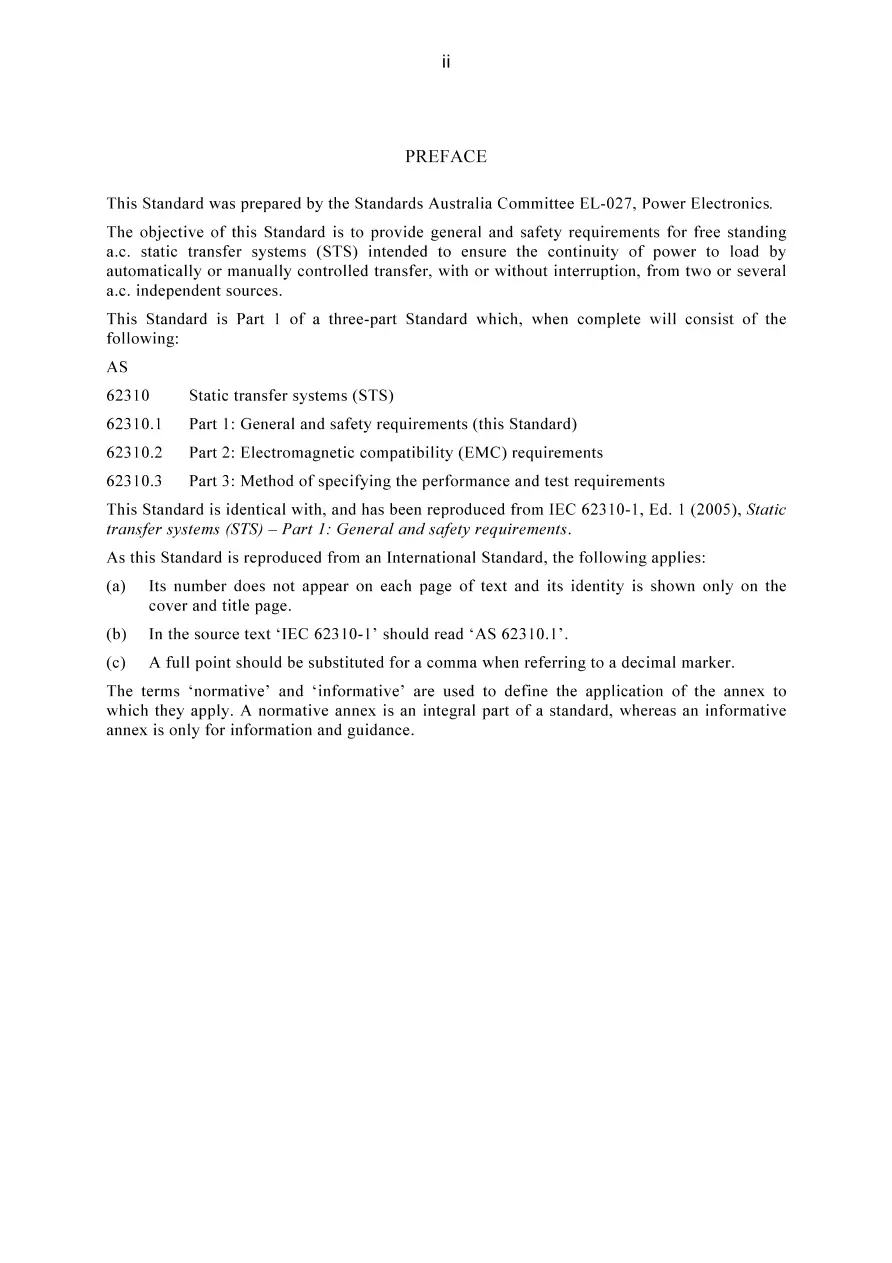 ii

PREFACE

This Standard was prepared by the Standards Australia Committee EL-027, Power Electronics.

The objective of this Standard is to provide general and safety requirements for free standing a.c. static transfer systems (STS) intended to ensure the continuity of power to load by automatically or manually controlled transfer, with or without interruption, from two or several a.c. independent sources.

This Standard is Part 1 of a three-part Standard which, when complete will consist of the following:

AS

62310 Static transfer systems (STS)

62310.1 Part 1: General and safety requirements (this Standard)

62310.2 Part 2: Electromagnetic compatibility (EMC) requirements

62310.3 Part 3: Method of specifying the performance and test requirements

This Standard is identical with, and has been reproduced from IEC 62310-1, Ed. 1 (2005), Static transfer systems (STS) – Part 1: General and safety requirements.

As this Standard is reproduced from an International Standard, the following applies:

(a) Its number does not appear on each page of text and its identity is shown only on the cover and title page.

(b) In the source text 'IEC 62310-1' should read 'AS 62310.1'.

(c) A full point should be substituted for a comma when referring to a decimal marker.

The terms 'normative' and 'informative' are used to define the application of the annex to which they apply. A normative annex is an integral part of a standard, whereas an informative annex is only for information and guidance.